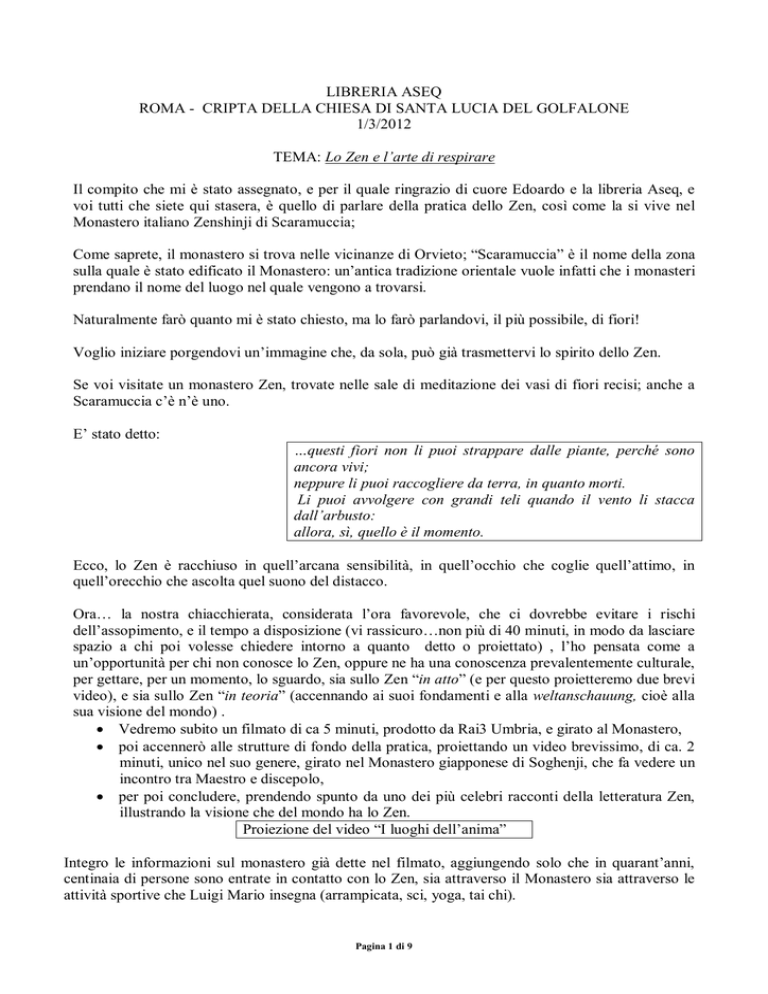 LIBRERIA ASEQ
ROMA - CRIPTA DELLA CHIESA DI SANTA LUCIA DEL GOLFALONE
1/3/2012

TEMA: Lo Zen e l'arte di respirare

Il compito che mi è stato assegnato, e per il quale ringrazio di cuore Edoardo e la libreria Aseq, e voi tutti che siete qui stasera, è quello di parlare della pratica dello Zen, così come la si vive nel Monastero italiano Zenshinji di Scaramuccia;

Come saprete, il monastero si trova nelle vicinanze di Orvieto; "Scaramuccia" è il nome della zona sulla quale è stato edificato il Monastero: un'antica tradizione orientale vuole infatti che i monasteri prendano il nome del luogo nel quale vengono a trovarsi.

Naturalmente farò quanto mi è stato chiesto, ma lo farò parlandovi, il più possibile, di fiori!

Voglio iniziare porgendovi un'immagine che, da sola, può già trasmettervi lo spirito dello Zen.

Se voi visitate un monastero Zen, trovate nelle sale di meditazione dei vasi di fiori recisi; anche a Scaramuccia c'è n'è uno.

E' stato detto:

…questi fiori non li puoi strappare dalle piante, perché sono ancora vivi;
neppure li puoi raccogliere da terra, in quanto morti.
Li puoi avvolgere con grandi teli quando il vento li stacca dall'arbusto:
allora, sì, quello è il momento.

Ecco, lo Zen è racchiuso in quell'arcana sensibilità, in quell'occhio che coglie quell'attimo, in quell'orecchio che ascolta quel suono del distacco.

Ora… la nostra chiacchierata, considerata l'ora favorevole, che ci dovrebbe evitare i rischi dell'assopimento, e il tempo a disposizione (vi rassicuro…non più di 40 minuti, in modo da lasciare spazio a chi poi volesse chiedere intorno a quanto detto o proiettato) , l'ho pensata come a un'opportunità per chi non conosce lo Zen, oppure ne ha una conoscenza prevalentemente culturale, per gettare, per un momento, lo sguardo, sia sullo Zen "in atto" (e per questo proietteremo due brevi video), e sia sullo Zen "in teoria" (accennando ai suoi fondamenti e alla weltanschauung, cioè alla sua visione del mondo) .
• Vedremo subito un filmato di ca 5 minuti, prodotto da Rai3 Umbria, e girato al Monastero,
• poi accennerò alle strutture di fondo della pratica, proiettando un video brevissimo, di ca. 2 minuti, unico nel suo genere, girato nel Monastero giapponese di Soghenji, che fa vedere un incontro tra Maestro e discepolo,
• per poi concludere, prendendo spunto da uno dei più celebri racconti della letteratura Zen, illustrando la visione che del mondo ha lo Zen.

Proiezione del video "I luoghi dell'anima"

Integro le informazioni sul monastero già dette nel filmato, aggiungendo solo che in quarant'anni, centinaia di persone sono entrate in contatto con lo Zen, sia attraverso il Monastero sia attraverso le attività sportive che Luigi Mario insegna (arrampicata, sci, yoga, tai chi).

Pagina 1 di 9